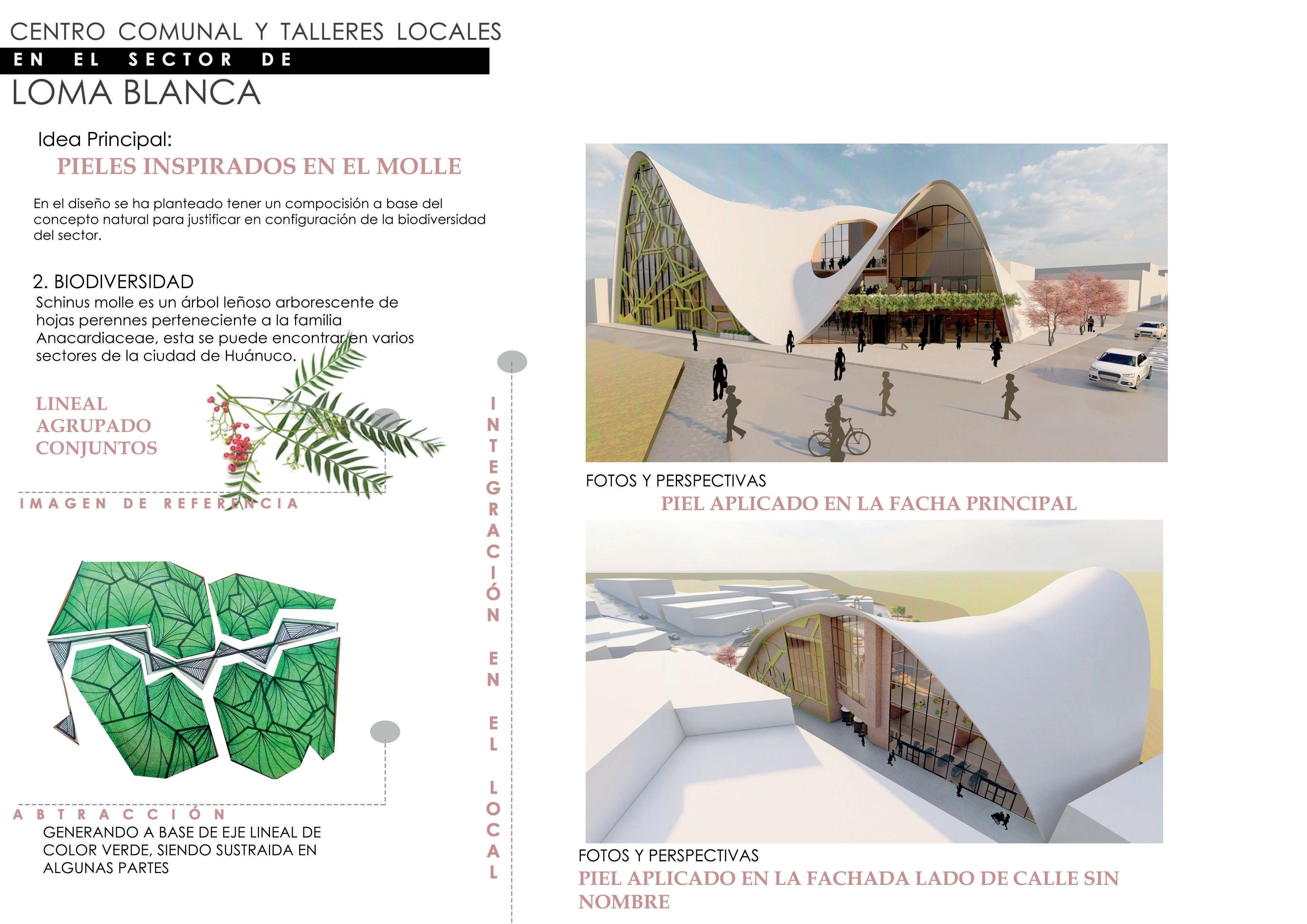 CENTRO COMUNAL Y TALLERES LOCALES
EN EL SECTOR DE
LOMA BLANCA

Idea Principal:
PIELES INSPIRADOS EN EL MOLLE

En el diseño se ha planteado tener un compocisión a base del concepto natural para justificar en configuración de la biodiversidad del sector.

2. BIODIVERSIDAD
Schinus molle es un árbol leñoso arborescente de hojas perennes perteneciente a la familia Anacardiaceae, esta se puede encontrar en varios sectores de la ciudad de Huánuco.

LINEAL
AGRUPADO
CONJUNTOS

IMAGEN DE REFERENCIA

ABTRACCIÓN
GENERANDO A BASE DE EJE LINEAL DE COLOR VERDE, SIENDO SUSTRAIDA EN ALGUNAS PARTES

INTEGRACIÓN EN EL LOCAL

FOTOS Y PERSPECTIVAS
PIEL APLICADO EN LA FACHA PRINCIPAL

FOTOS Y PERSPECTIVAS
PIEL APLICADO EN LA FACHADA LADO DE CALLE SIN NOMBRE